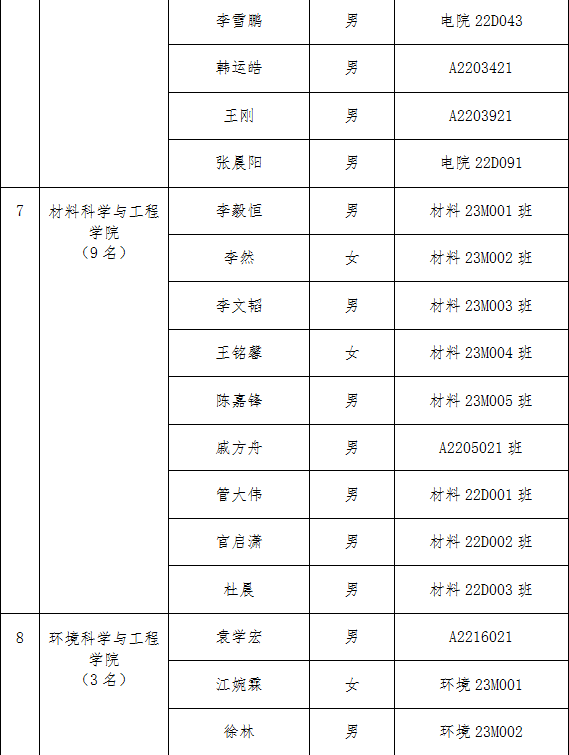 |  |  | 李雪鹏 | 男 | 电院 22D043 |
|---|---|---|---|---|
|  |  | 韩运皓 | 男 | A2203421 |
|  |  | 王刚 | 男 | A2203921 |
|  |  | 张晨阳 | 男 | 电院 22D091 |
| 7 | 材料科学与工程学院（9 名） | 李毅恒 | 男 | 材料 23M001 班 |
|  |  | 李然 | 女 | 材料 23M002 班 |
|  |  | 李文韬 | 男 | 材料 23M003 班 |
|  |  | 王铭馨 | 女 | 材料 23M004 班 |
|  |  | 陈嘉锋 | 男 | 材料 23M005 班 |
|  |  | 戚方舟 | 男 | A2205021 班 |
|  |  | 管大伟 | 男 | 材料 22D001 班 |
|  |  | 官启潇 | 男 | 材料 22D002 班 |
|  |  | 杜晨 | 男 | 材料 22D003 班 |
| 8 | 环境科学与工程学院（3 名） | 袁学宏 | 男 | A2216021 |
|  |  | 江婉霖 | 女 | 环境 23M001 |
|  |  | 徐林 | 男 | 环境 23M002 |